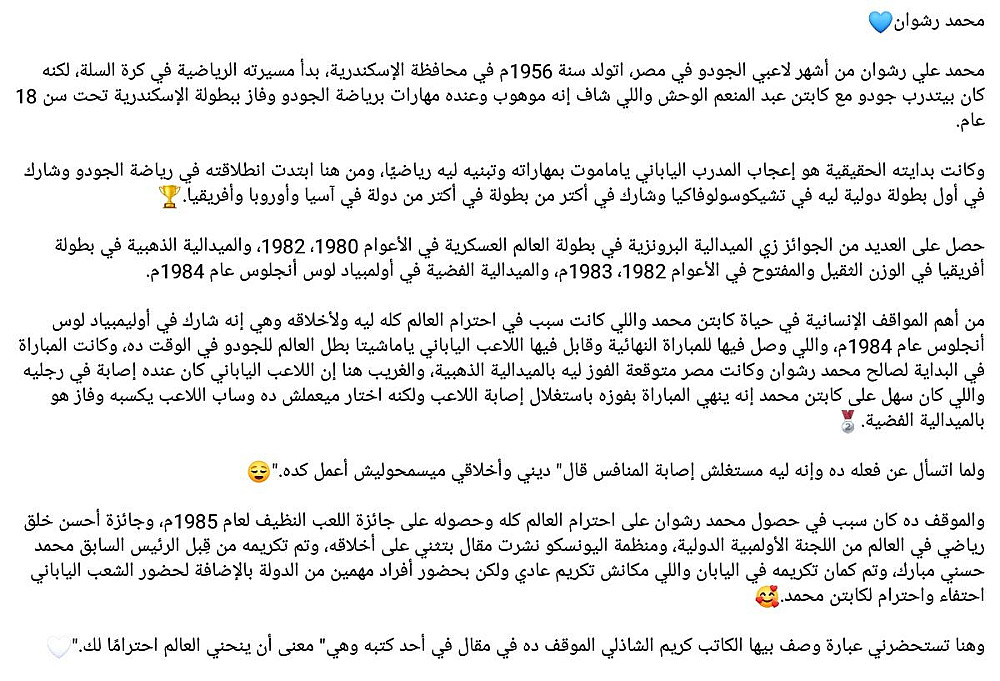 محمد رشوان💙

محمد علي رشوان من أشهر لاعبي الجودو في مصر، اتولد سنة 1956م في محافظة الإسكندرية، بدأ مسيرته الرياضية في كرة السلة، لكنه كان بيتدرب جودو مع كابتن عبد المنعم الوحش واللي شاف إنه موهوب وعنده مهارات برياضة الجودو وفاز ببطولة الإسكندرية تحت سن 18 عام.

وكانت بدايته الحقيقية هو إعجاب المدرب الياباني ياماموت بمهاراته وتبنيه ليه رياضيًا، ومن هنا ابتدت انطلاقته في رياضة الجودو وشارك في أول بطولة دولية ليه في تشيكوسولوفاكيا وشارك في أكتر من بطولة في أكتر من دولة في آسيا وأوروبا وأفريقيا.🏆

حصل على العديد من الجوائز زي الميدالية البرونزية في بطولة العالم العسكرية في الأعوام 1980، 1982، والميدالية الذهبية في بطولة أفريقيا في الوزن الثقيل والمفتوح في الأعوام 1982، 1983م، والميدالية الفضية في أولمبياد لوس أنجلوس عام 1984م.

من أهم المواقف الإنسانية في حياة كابتن محمد واللي كانت سبب في احترام العالم كله ليه ولأخلاقه وهي إنه شارك في أوليمبياد لوس أنجلوس عام 1984م، واللي وصل فيها للمباراة النهائية وقابل فيها اللاعب الياباني ياماشيتا بطل العالم للجودو في الوقت ده، وكانت المباراة في البداية لصالح محمد رشوان وكانت مصر متوقعة الفوز ليه بالميدالية الذهبية، والغريب هنا إن اللاعب الياباني كان عنده إصابة في رجليه واللي كان سهل على كابتن محمد إنه ينهي المباراة بفوزه باستغلال إصابة اللاعب ولكنه اختار ميعملش ده وساب اللاعب يكسبه وفاز هو بالميدالية الفضية.🥈

ولما اتسأل عن فعله ده وإنه ليه مستغلش إصابة المنافس قال" ديني وأخلاقي ميسمحوليش أعمل كده."😌

والموقف ده كان سبب في حصول محمد رشوان على احترام العالم كله وحصوله على جائزة اللعب النظيف لعام 1985م، وجائزة أحسن خلق رياضي في العالم من اللجنة الأولمبية الدولية، ومنظمة اليونسكو نشرت مقال بتثني على أخلاقه، وتم تكريمه من قِبل الرئيس السابق محمد حسني مبارك، وتم كمان تكريمه في اليابان واللي مكانش تكريم عادي ولكن بحضور أفراد مهمين من الدولة بالإضافة لحضور الشعب الياباني احتفاء واحترام لكابتن محمد.🥰

وهنا تستحضرني عبارة وصف بيها الكاتب كريم الشاذلي الموقف ده في مقال في أحد كتبه وهي" معنى أن ينحني العالم احترامًا لك."🤍